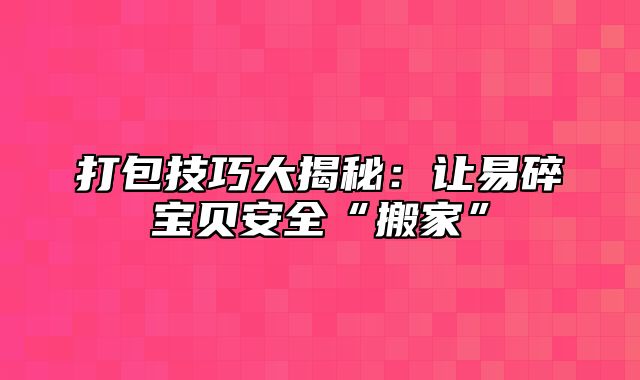 打包技巧大揭秘：让易碎宝贝安全“搬家”